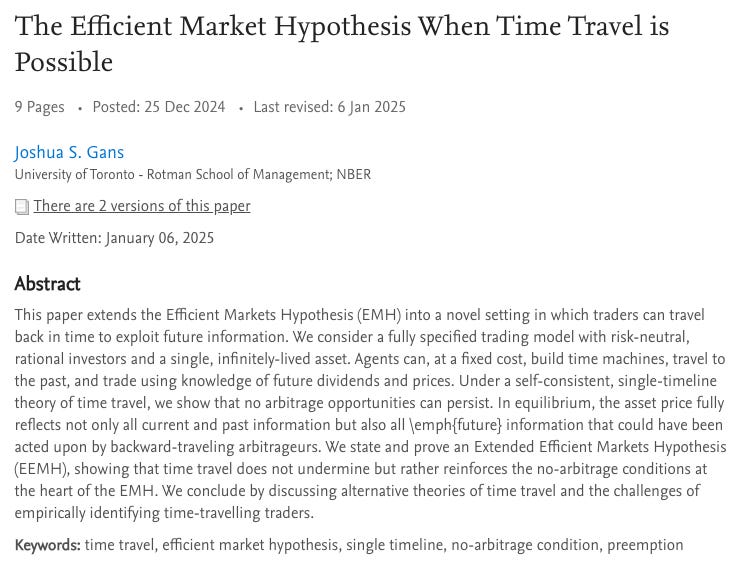 The Efficient Market Hypothesis When Time Travel is Possible

9 Pages • Posted: 25 Dec 2024 • Last revised: 6 Jan 2025

Joshua S. Gans
University of Toronto - Rotman School of Management; NBER

There are 2 versions of this paper

Date Written: January 06, 2025

Abstract

This paper extends the Efficient Markets Hypothesis (EMH) into a novel setting in which traders can travel back in time to exploit future information. We consider a fully specified trading model with risk-neutral, rational investors and a single, infinitely-lived asset. Agents can, at a fixed cost, build time machines, travel to the past, and trade using knowledge of future dividends and prices. Under a self-consistent, single-timeline theory of time travel, we show that no arbitrage opportunities can persist. In equilibrium, the asset price fully reflects not only all current and past information but also all \emph{future} information that could have been acted upon by backward-traveling arbitrageurs. We state and prove an Extended Efficient Markets Hypothesis (EEMH), showing that time travel does not undermine but rather reinforces the no-arbitrage conditions at the heart of the EMH. We conclude by discussing alternative theories of time travel and the challenges of empirically identifying time-travelling traders.

Keywords: time travel, efficient market hypothesis, single timeline, no-arbitrage condition, preemption